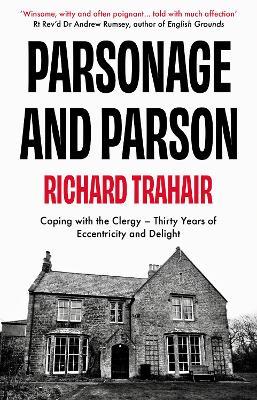 'Winsome, witty and often poignant... told with much affection'
Rt Rev'd Dr Andrew Rumsey, author of English Grounds

PARSONAGE AND PARSON

RICHARD TRAHAIR

Coping with the Clergy – Thirty Years of Eccentricity and Delight